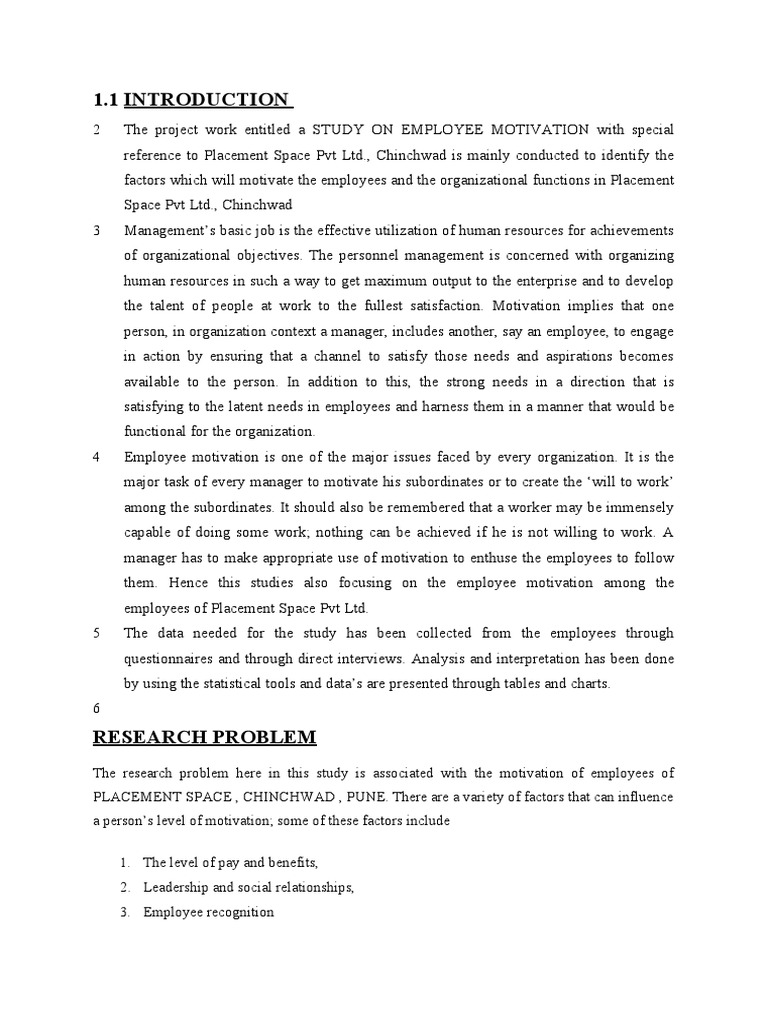 1.1 INTRODUCTION

2 The project work entitled a STUDY ON EMPLOYEE MOTIVATION with special reference to Placement Space Pvt Ltd., Chinchwad is mainly conducted to identify the factors which will motivate the employees and the organizational functions in Placement Space Pvt Ltd., Chinchwad

3 Management's basic job is the effective utilization of human resources for achievements of organizational objectives. The personnel management is concerned with organizing human resources in such a way to get maximum output to the enterprise and to develop the talent of people at work to the fullest satisfaction. Motivation implies that one person, in organization context a manager, includes another, say an employee, to engage in action by ensuring that a channel to satisfy those needs and aspirations becomes available to the person. In addition to this, the strong needs in a direction that is satisfying to the latent needs in employees and harness them in a manner that would be functional for the organization.

4 Employee motivation is one of the major issues faced by every organization. It is the major task of every manager to motivate his subordinates or to create the 'will to work' among the subordinates. It should also be remembered that a worker may be immensely capable of doing some work; nothing can be achieved if he is not willing to work. A manager has to make appropriate use of motivation to enthuse the employees to follow them. Hence this studies also focusing on the employee motivation among the employees of Placement Space Pvt Ltd.

5 The data needed for the study has been collected from the employees through questionnaires and through direct interviews. Analysis and interpretation has been done by using the statistical tools and data's are presented through tables and charts.

6

RESEARCH PROBLEM

The research problem here in this study is associated with the motivation of employees of PLACEMENT SPACE , CHINCHWAD , PUNE. There are a variety of factors that can influence a person's level of motivation; some of these factors include

1. The level of pay and benefits,
2. Leadership and social relationships,
3. Employee recognition